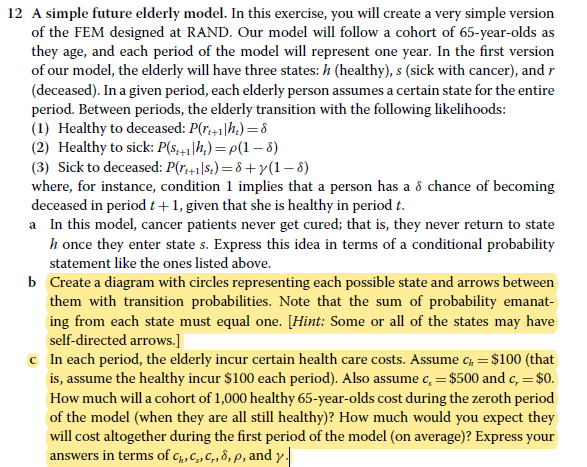 12 A simple future elderly model. In this exercise, you will create a very simple version of the FEM designed at RAND. Our model will follow a cohort of 65-year-olds as they age, and each period of the model will represent one year. In the first version of our model, the elderly will have three states: $h$ (healthy), $s$ (sick with cancer), and $r$ (deceased). In a given period, each elderly person assumes a certain state for the entire period. Between periods, the elderly transition with the following likelihoods:
(1) Healthy to deceased: $P(r_{t+1}|h_t) = \delta$
(2) Healthy to sick: $P(s_{t+1}|h_t) = \rho(1-\delta)$
(3) Sick to deceased: $P(r_{t+1}|s_t) = \delta + \gamma(1-\delta)$
where, for instance, condition 1 implies that a person has a $\delta$ chance of becoming deceased in period $t+1$, given that she is healthy in period $t$.
a In this model, cancer patients never get cured; that is, they never return to state $h$ once they enter state $s$. Express this idea in terms of a conditional probability statement like the ones listed above.
b Create a diagram with circles representing each possible state and arrows between them with transition probabilities. Note that the sum of probability emanating from each state must equal one. [Hint: Some or all of the states may have self-directed arrows.]
c In each period, the elderly incur certain health care costs. Assume $c_h = \$100$ (that is, assume the healthy incur \$100 each period). Also assume $c_s = \$500$ and $c_r = \$0$. How much will a cohort of 1,000 healthy 65-year-olds cost during the zeroth period of the model (when they are all still healthy)? How much would you expect they will cost altogether during the first period of the model (on average)? Express your answers in terms of $c_h, c_s, c_r, \delta, \rho$, and $\gamma$.